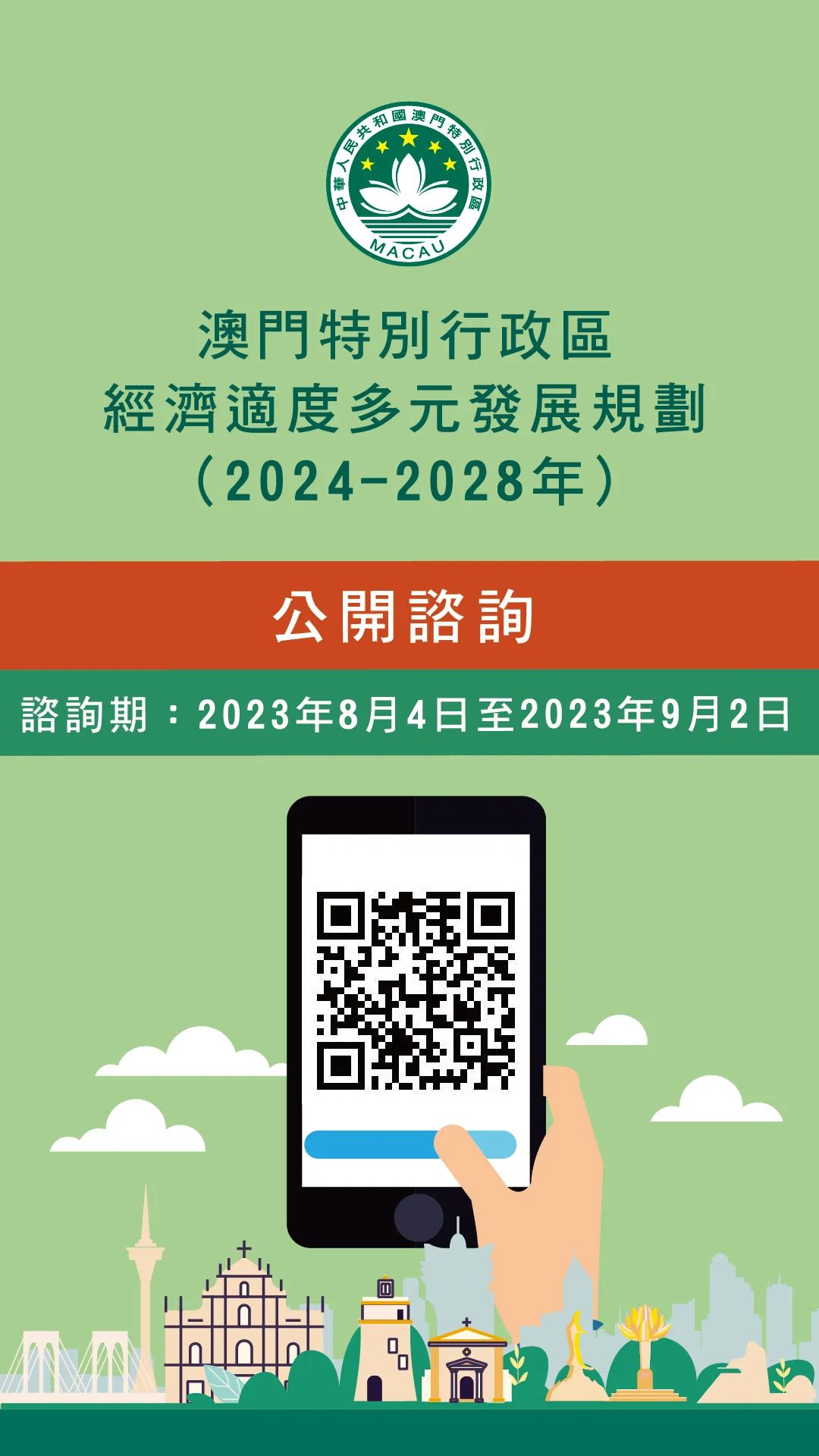 中華人民共和國澳門特別行政區
MACAU

澳門特別行政區
經濟適度多元發展規劃
（2024-2028年）

公開諮詢

諮詢期：2023年8月4日至2023年9月2日